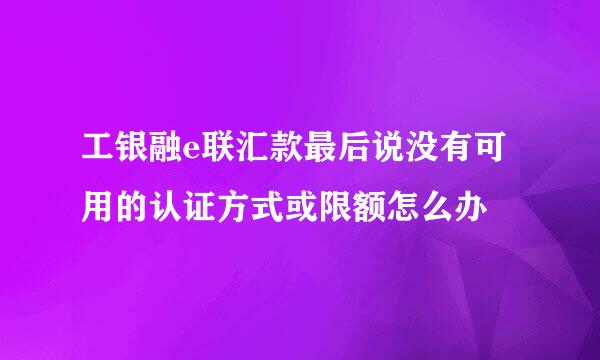 工银融e联汇款最后说没有可用的认证方式或限额怎么办